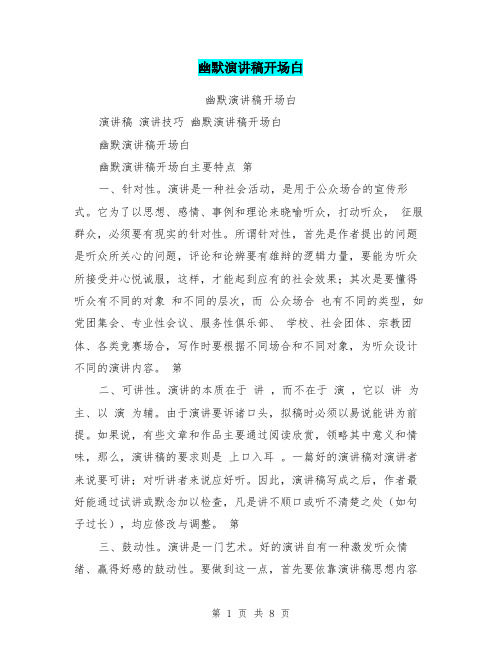 幽默演讲稿开场白

幽默演讲稿开场白

演讲稿 演讲技巧 幽默演讲稿开场白

幽默演讲稿开场白

幽默演讲稿开场白主要特点 第

一、针对性。演讲是一种社会活动，是用于公众场合的宣传形式。它为了以思想、感情、事例和理论来晓喻听众，打动听众， 征服群众，必须要有现实的针对性。所谓针对性，首先是作者提出的问题是听众所关心的问题，评论和论辨要有雄辩的逻辑力量，要能为听众所接受并心悦诚服，这样，才能起到应有的社会效果；其次是要懂得听众有不同的对象 和不同的层次，而 公众场合 也有不同的类型，如党团集会、专业性会议、服务性俱乐部、 学校、社会团体、宗教团体、各类竞赛场合，写作时要根据不同场合和不同对象，为听众设计不同的演讲内容。 第

二、可讲性。演讲的本质在于 讲 ，而不在于 演 ，它以 讲 为主、以 演 为辅。由于演讲要诉诸口头，拟稿时必须以易说能讲为前提。如果说，有些文章和作品主要通过阅读欣赏，领略其中意义和情味，那么，演讲稿的要求则是 上口入耳 。一篇好的演讲稿对演讲者来说要可讲；对听讲者来说应好听。因此，演讲稿写成之后，作者最好能通过试讲或默念加以检查，凡是讲不顺口或听不清楚之处（如句子过长），均应修改与调整。 第

三、鼓动性。演讲是一门艺术。好的演讲自有一种激发听众情绪、赢得好感的鼓动性。要做到这一点，首先要依靠演讲稿思想内容

第 1 页 共 8 页